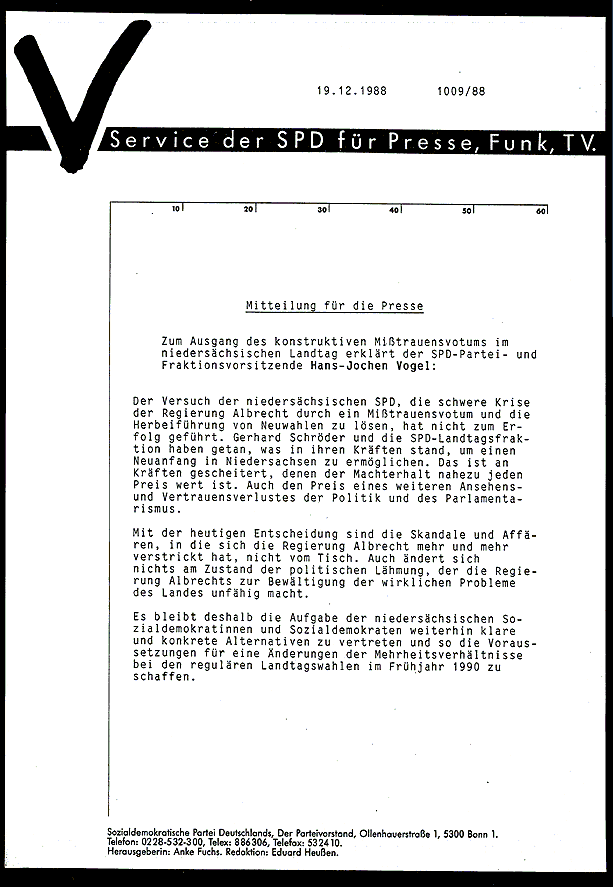 19.12.1988 1009/88

Service der SPD für Presse, Funk, TV.

10 20 30 40 50 60

Mitteilung für die Presse

Zum Ausgang des konstruktiven Mißtrauensvotums im niedersächsischen Landtag erklärt der SPD-Partei- und Fraktionsvorsitzende Hans-Jochen Vogel:

Der Versuch der niedersächsischen SPD, die schwere Krise der Regierung Albrecht durch ein Mißtrauensvotum und die Herbeiführung von Neuwahlen zu lösen, hat nicht zum Erfolg geführt. Gerhard Schröder und die SPD-Landtagsfraktion haben getan, was in ihren Kräften stand, um einen Neuanfang in Niedersachsen zu ermöglichen. Das ist an Kräften gescheitert, denen der Machterhalt nahezu jeden Preis wert ist. Auch den Preis eines weiteren Ansehens- und Vertrauensverlustes der Politik und des Parlamentarismus.

Mit der heutigen Entscheidung sind die Skandale und Affären, in die sich die Regierung Albrecht mehr und mehr verstrickt hat, nicht vom Tisch. Auch ändert sich nichts am Zustand der politischen Lähmung, der die Regierung Albrechts zur Bewältigung der wirklichen Probleme des Landes unfähig macht.

Es bleibt deshalb die Aufgabe der niedersächsischen Sozialdemokratinnen und Sozialdemokraten weiterhin klare und konkrete Alternativen zu vertreten und so die Voraussetzungen für eine Änderungen der Mehrheitsverhältnisse bei den regulären Landtagswahlen im Frühjahr 1990 zu schaffen.

Sozialdemokratische Partei Deutschlands, Der Parteivorstand, Ollenhauerstraße 1, 5300 Bonn 1.
Telefon: 0228-532-300, Telex: 886306, Telefax: 532410.
Herausgeberin: Anke Fuchs. Redaktion: Eduard Heußen.